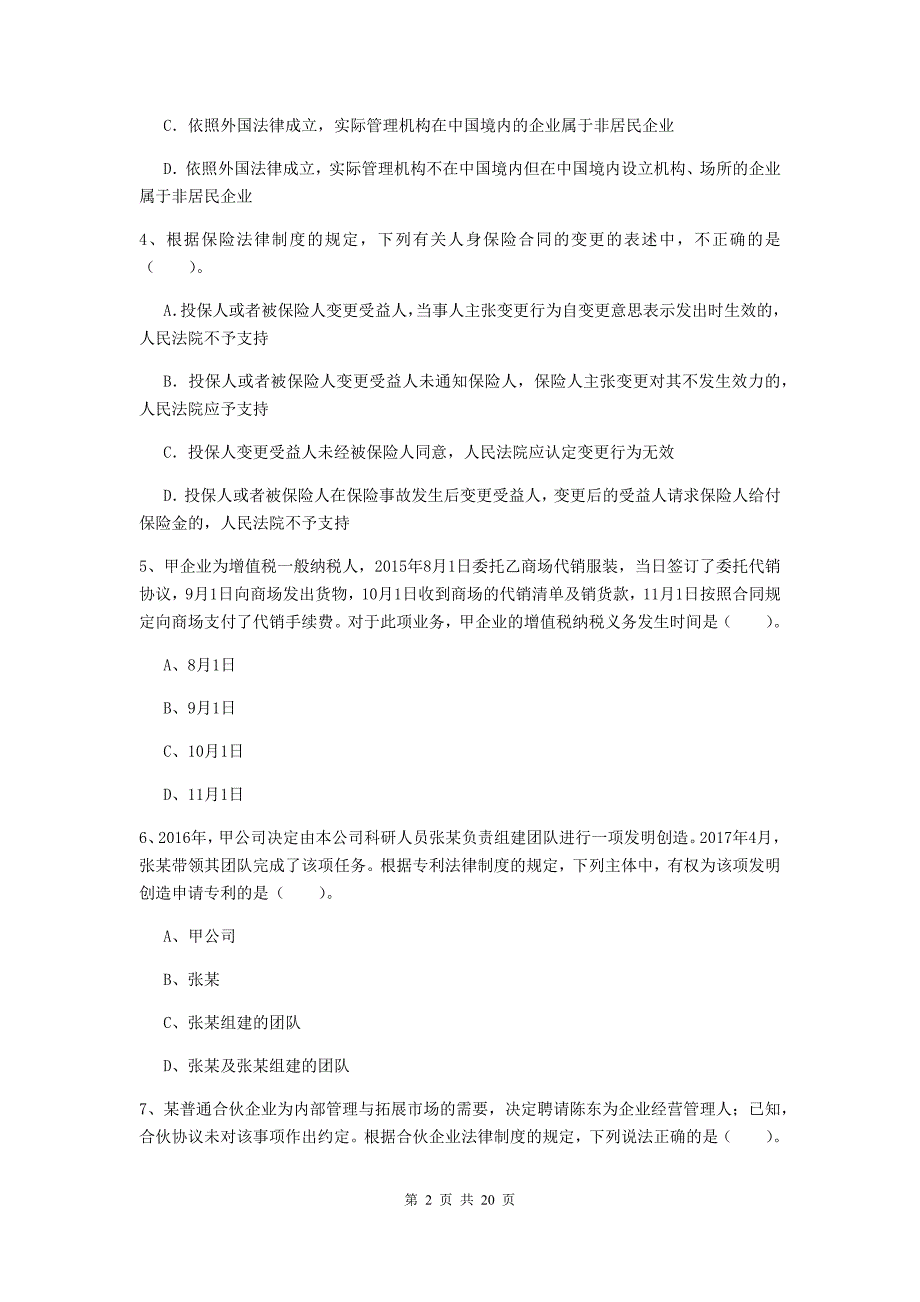 C. 依照外国法律成立，实际管理机构在中国境内的企业属于非居民企业

D. 依照外国法律成立，实际管理机构不在中国境内但在中国境内设立机构、场所的企业属于非居民企业

4、根据保险法律制度的规定，下列有关人身保险合同的变更的表述中，不正确的是（　　）。

A. 投保人或者被保险人变更受益人，当事人主张变更行为自变更意思表示发出时生效的，人民法院不予支持

B. 投保人或者被保险人变更受益人未通知保险人，保险人主张变更对其不发生效力的，人民法院应予支持

C. 投保人变更受益人未经被保险人同意，人民法院应认定变更行为无效

D. 投保人或者被保险人在保险事故发生后变更受益人，变更后的受益人请求保险人给付保险金的，人民法院不予支持

5、甲企业为增值税一般纳税人，2015年8月1日委托乙商场代销服装，当日签订了委托代销协议，9月1日向商场发出货物，10月1日收到商场的代销清单及销货款，11月1日按照合同规定向商场支付了代销手续费。对于此项业务，甲企业的增值税纳税义务发生时间是（　　）。

A、8月1日

B、9月1日

C、10月1日

D、11月1日

6、2016年，甲公司决定由本公司科研人员张某负责组建团队进行一项发明创造。2017年4月，张某带领其团队完成了该项任务。根据专利法律制度的规定，下列主体中，有权为该项发明创造申请专利的是（　　）。

A、甲公司

B、张某

C、张某组建的团队

D、张某及张某组建的团队

7、某普通合伙企业为内部管理与拓展市场的需要，决定聘请陈东为企业经营管理人；已知，合伙协议未对该事项作出约定。根据合伙企业法律制度的规定，下列说法正确的是（　　）。

第 2 页 共 20 页